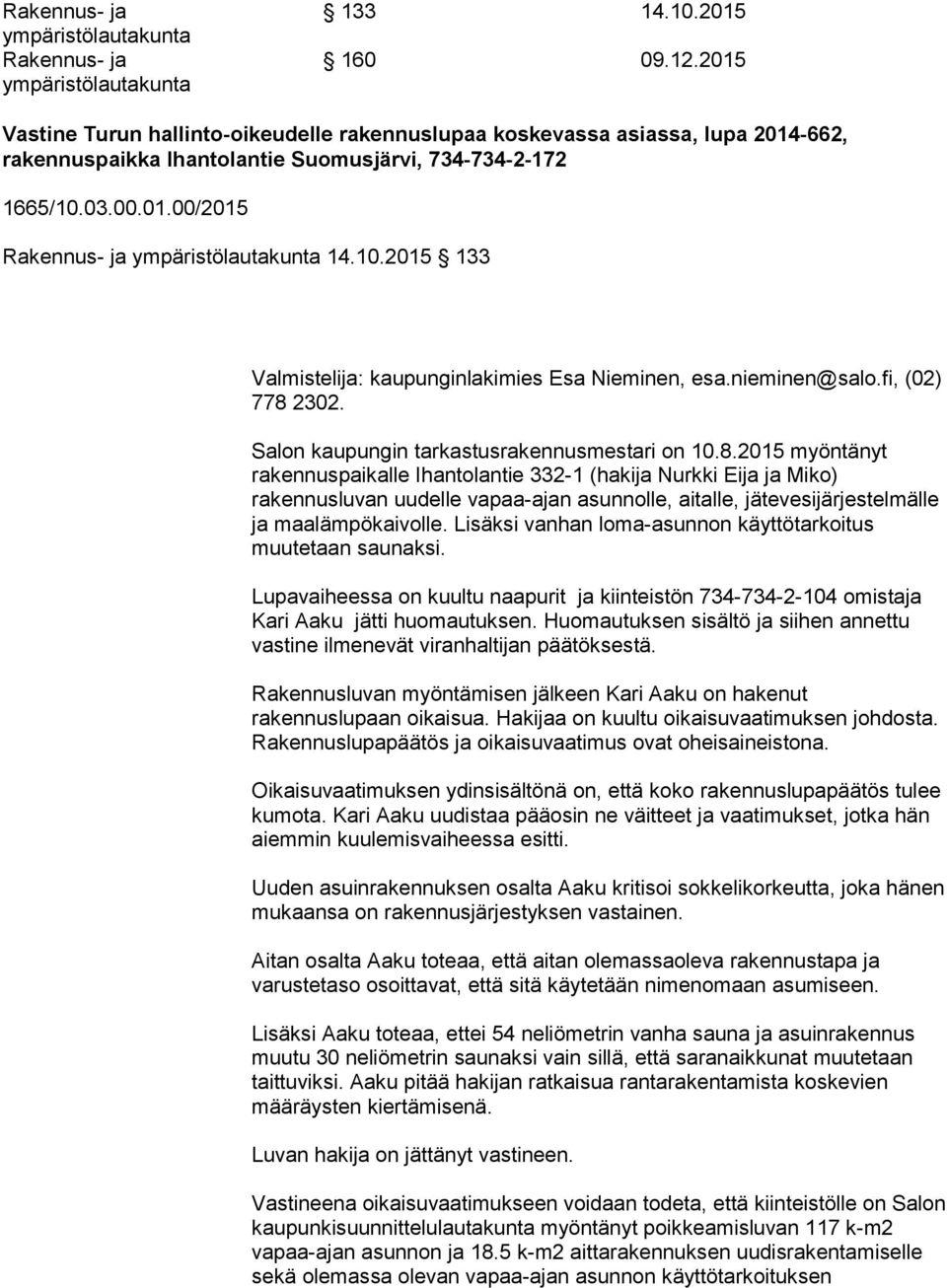 Rakennus- ja ympäristölautakunta § 133 14.10.2015
Rakennus- ja ympäristölautakunta § 160 09.12.2015

Vastine Turun hallinto-oikeudelle rakennuslupaa koskevassa asiassa, lupa 2014-662, rakennuspaikka Ihantolantie Suomusjärvi, 734-734-2-172

1665/10.03.00.01.00/2015

Rakennus- ja ympäristölautakunta 14.10.2015 § 133

Valmistelija: kaupunginlakimies Esa Nieminen, esa.nieminen@salo.fi, (02) 778 2302.

Salon kaupungin tarkastusrakennusmestari on 10.8.2015 myöntänyt rakennuspaikalle Ihantolantie 332-1 (hakija Nurkki Eija ja Miko) rakennusluvan uudelle vapaa-ajan asunnolle, aitalle, jätevesijärjestelmälle ja maalämpökaivolle. Lisäksi vanhan loma-asunnon käyttötarkoitus muutetaan saunaksi.

Lupavaiheessa on kuultu naapurit ja kiinteistön 734-734-2-104 omistaja Kari Aaku jätti huomautuksen. Huomautuksen sisältö ja siihen annettu vastine ilmenevät viranhaltijan päätöksestä.

Rakennusluvan myöntämisen jälkeen Kari Aaku on hakenut rakennuslupaan oikaisua. Hakijaa on kuultu oikaisuvaatimuksen johdosta. Rakennuslupapäätös ja oikaisuvaatimus ovat oheisaineistona.

Oikaisuvaatimuksen ydinsisältönä on, että koko rakennuslupapäätös tulee kumota. Kari Aaku uudistaa pääosin ne väitteet ja vaatimukset, jotka hän aiemmin kuulemisvaiheessa esitti.

Uuden asuinrakennuksen osalta Aaku kritisoi sokkelikorkeutta, joka hänen mukaansa on rakennusjärjestyksen vastainen.

Aitan osalta Aaku toteaa, että aitan olemassaoleva rakennustapa ja varustetaso osoittavat, että sitä käytetään nimenomaan asumiseen.

Lisäksi Aaku toteaa, ettei 54 neliömetrin vanha sauna ja asuinrakennus muutu 30 neliömetrin saunaksi vain sillä, että saranaikkunat muutetaan taittuviksi. Aaku pitää hakijan ratkaisua rantarakentamista koskevien määräysten kiertämisenä.

Luvan hakija on jättänyt vastineen.

Vastineena oikaisuvaatimukseen voidaan todeta, että kiinteistölle on Salon kaupunkisuunnittelulautakunta myöntänyt poikkeamisluvan 117 k-m2 vapaa-ajan asunnon ja 18.5 k-m2 aittarakennuksen uudisrakentamiselle sekä olemassa olevan vapaa-ajan asunnon käyttötarkoituksen